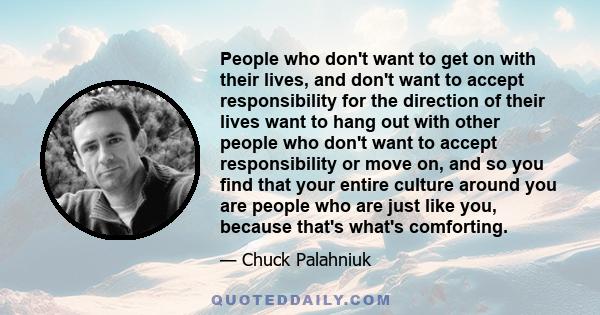 People who don't want to get on with their lives, and don't want to accept responsibility for the direction of their lives want to hang out with other people who don't want to accept responsibility or move on, and so you find that your entire culture around you are people who are just like you, because that's what's comforting.

— Chuck Palahniuk

QUOTEDDAILY.COM